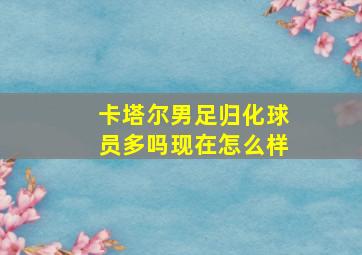 卡塔尔男足归化球员多吗现在怎么样